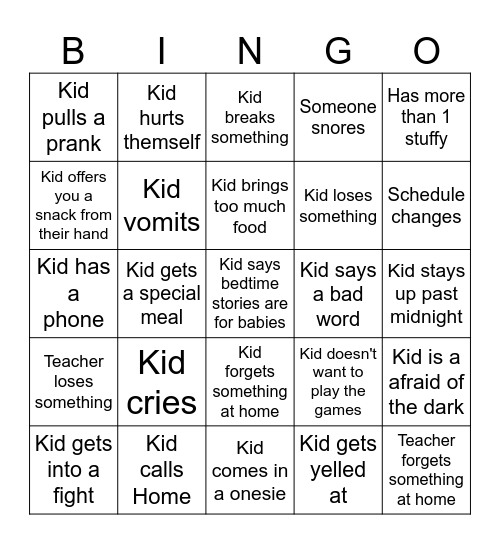 | B | I | N | G | O |
|---|---|---|---|---|
| Kid pulls a prank | Kid hurts themself | Kid breaks something | Someone snores | Has more than 1 stuffy |
| Kid offers you a snack from their hand | Kid vomits | Kid brings too much food | Kid loses something | Schedule changes |
| Kid has a phone | Kid gets a special meal | Kid says bedtime stories are for babies | Kid says a bad word | Kid stays up past midnight |
| Teacher loses something | Kid cries | Kid forgets something at home | Kid doesn't want to play the games | Kid is a afraid of the dark |
| Kid gets into a fight | Kid calls Home | Kid comes in a onesie | Kid gets yelled at | Teacher forgets something at home |